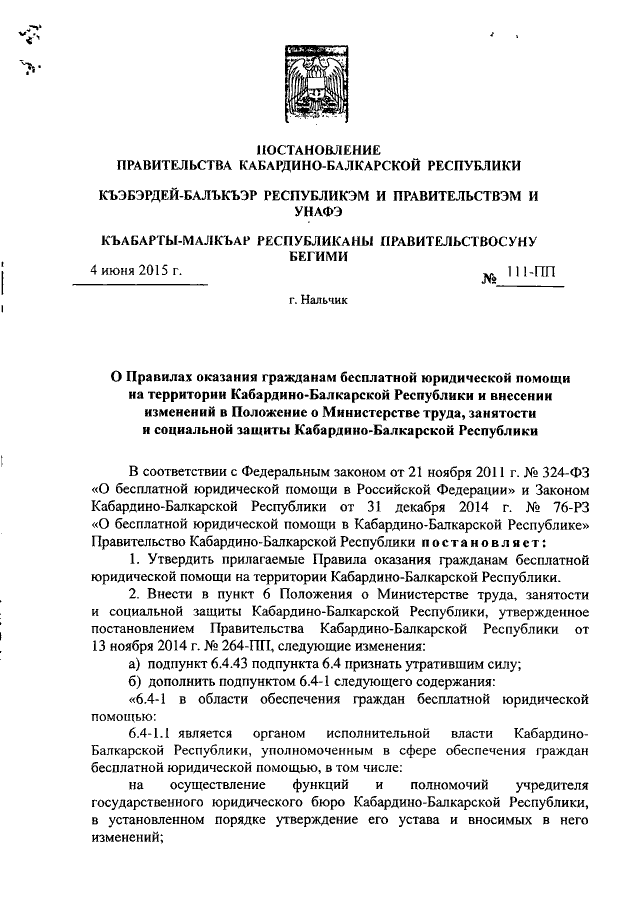 ПОСТАНОВЛЕНИЕ
ПРАВИТЕЛЬСТВА КАБАРДИНО-БАЛКАРСКОЙ РЕСПУБЛИКИ

КЪЭБЭРДЕЙ-БАЛЪКЪЭР РЕСПУБЛИКЭМ И ПРАВИТЕЛЬСТВЭМ И УНАФЭ

КЪАБАРТЫ-МАЛКЪАР РЕСПУБЛИКАНЫ ПРАВИТЕЛЬСТВОСУНУ БЕГИМИ

4 июня 2015 г.

№ 111-ПП

г. Нальчик

О Правилах оказания гражданам бесплатной юридической помощи на территории Кабардино-Балкарской Республики и внесении изменений в Положение о Министерстве труда, занятости и социальной защиты Кабардино-Балкарской Республики

В соответствии с Федеральным законом от 21 ноября 2011 г. № 324-ФЗ «О бесплатной юридической помощи в Российской Федерации» и Законом Кабардино-Балкарской Республики от 31 декабря 2014 г. № 76-РЗ «О бесплатной юридической помощи в Кабардино-Балкарской Республике» Правительство Кабардино-Балкарской Республики постановляет:

1. Утвердить прилагаемые Правила оказания гражданам бесплатной юридической помощи на территории Кабардино-Балкарской Республики.

2. Внести в пункт 6 Положения о Министерстве труда, занятости и социальной защиты Кабардино-Балкарской Республики, утвержденное постановлением Правительства Кабардино-Балкарской Республики от 13 ноября 2014 г. № 264-ПП, следующие изменения:

а) подпункт 6.4.43 подпункта 6.4 признать утратившим силу;

б) дополнить подпунктом 6.4-1 следующего содержания:

«6.4-1 в области обеспечения граждан бесплатной юридической помощью:

6.4-1.1 является органом исполнительной власти Кабардино-Балкарской Республики, уполномоченным в сфере обеспечения граждан бесплатной юридической помощью, в том числе:

на осуществление функций и полномочий учредителя государственного юридического бюро Кабардино-Балкарской Республики, в установленном порядке утверждение его устава и вносимых в него изменений;